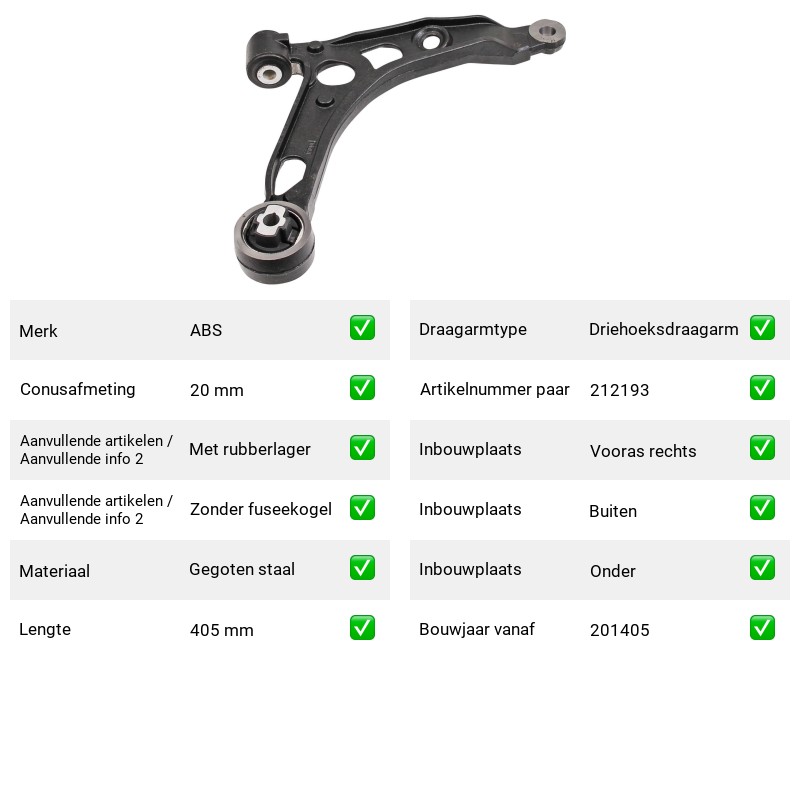 Merk ABS ☑

Conusafmeting 20 mm ☑

Aanvullende artikelen / Aanvullende info 2 Met rubberlager ☑

Aanvullende artikelen / Aanvullende info 2 Zonder fuseekogel ☑

Materiaal Gegoten staal ☑

Lengte 405 mm ☑

Draagarmtype Driehoeksdraagarm ☑

Artikelnummer paar 212193 ☑

Inbouwplaats Vooras rechts ☑

Inbouwplaats Buiten ☑

Inbouwplaats Onder ☑

Bouwjaar vanaf 201405 ☑